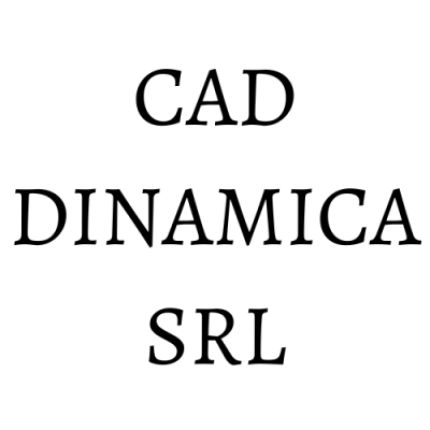 CAD
DINAMICA
SRL